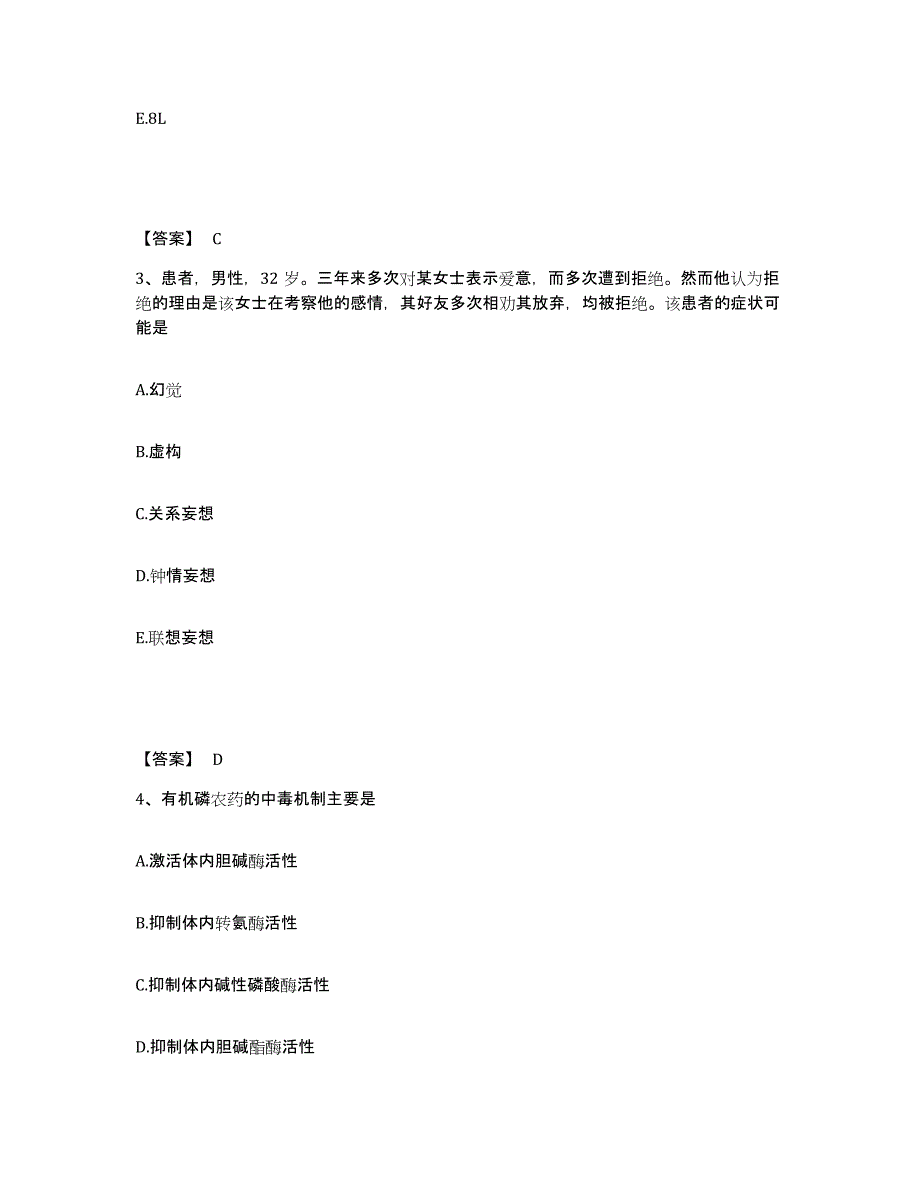 E.8L

【答案】 C

3、患者，男性，32 岁。三年来多次对某女士表示爱意，而多次遭到拒绝。然而他认为拒绝的理由是该女士在考察他的感情，其好友多次相劝其放弃，均被拒绝。该患者的症状可能是

A.幻觉

B.虚构

C.关系妄想

D.钟情妄想

E.联想妄想

【答案】 D

4、有机磷农药的中毒机制主要是

A.激活体内胆碱酶活性

B.抑制体内转氨酶活性

C.抑制体内碱性磷酸酶活性

D.抑制体内胆碱酯酶活性